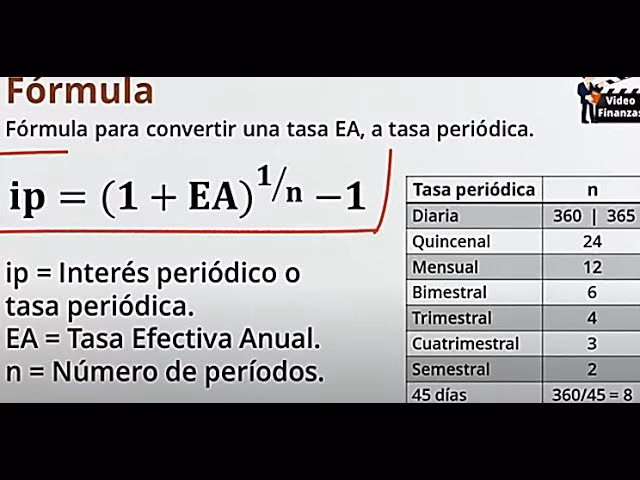 Fórmula

Video Finanzas

Fórmula para convertir una tasa EA, a tasa periódica.

$ip = (1 + EA)^{1/n} - 1$

ip = Interés periódico o tasa periódica.
EA = Tasa Efectiva Anual.
n = Número de períodos.

| Tasa periódica | n |
|---|---|
| Diaria | 360 \| 365 |
| Quincenal | 24 |
| Mensual | 12 |
| Bimestral | 6 |
| Trimestral | 4 |
| Cuatrimestral | 3 |
| Semestral | 2 |
| 45 días | 360/45 = 8 |